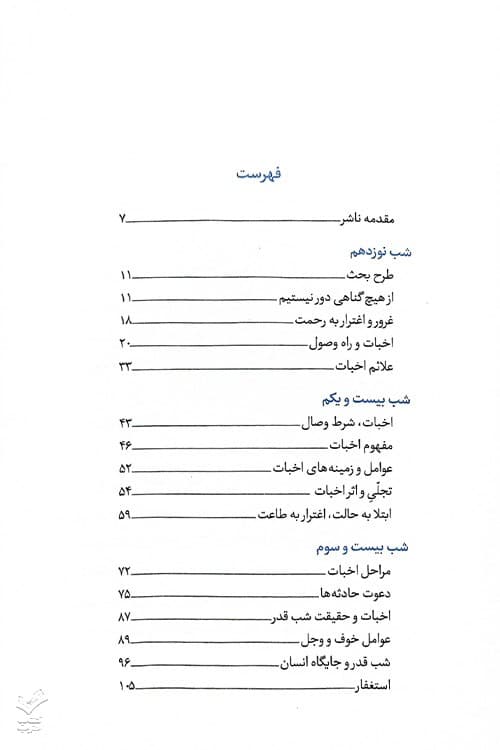 فهرست

مقدمه ناشر ۷

شب نوزدهم
طرح بحث ۱۱
از هیچ گناهی دور نیستیم ۱۱
غرور و اغترار به رحمت ۱۸
اخبات و راه وصول ۲۰
علائم اخبات ۳۳

شب بیست و یکم
اخبات، شرط وصال ۴۳
مفهوم اخبات ۴۶
عوامل و زمینه‌های اخبات ۵۲
تجلّی و اثر اخبات ۵۴
ابتلا به حالت، اغترار به طاعت ۵۹

شب بیست و سوم
مراحل اخبات ۷۲
دعوت حادثه‌ها ۷۵
اخبات و حقیقت شب قدر ۸۷
عوامل خوف و وجل ۸۹
شب قدر و جایگاه انسان ۹۶
استغفار ۱۰۵